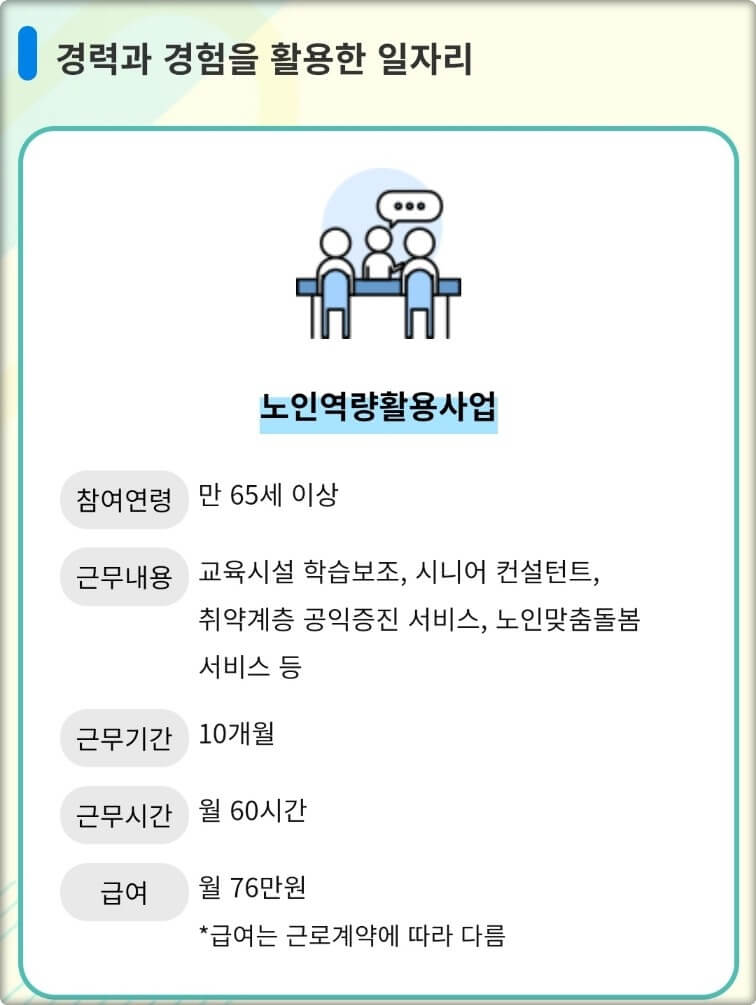 경력과 경험을 활용한 일자리

노인역량활용사업

참여연령 만 65세 이상

근무내용 교육시설 학습보조, 시니어 컨설턴트, 취약계층 공익증진 서비스, 노인맞춤돌봄 서비스 등

근무기간 10개월

근무시간 월 60시간

급여 월 76만원
*급여는 근로계약에 따라 다름